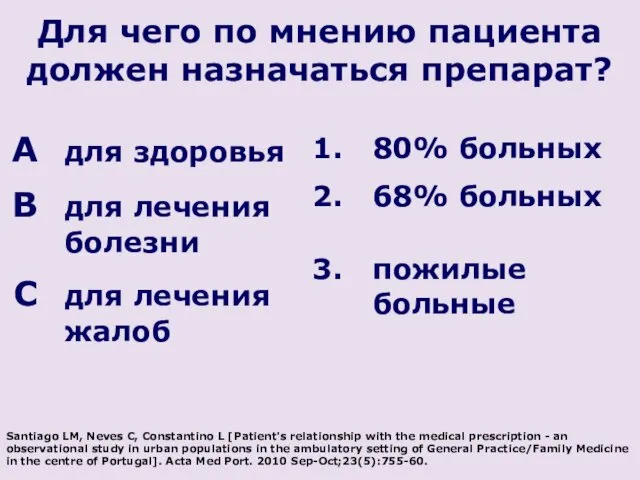 Для чего по мнению пациента должен назначаться препарат?

A для здоровья

B для лечения болезни

C для лечения жалоб

1. 80% больных

2. 68% больных

3. пожилые больные

Santiago LM, Neves C, Constantino L [Patient's relationship with the medical prescription - an observational study in urban populations in the ambulatory setting of General Practice/Family Medicine in the centre of Portugal]. Acta Med Port. 2010 Sep-Oct;23(5):755-60.